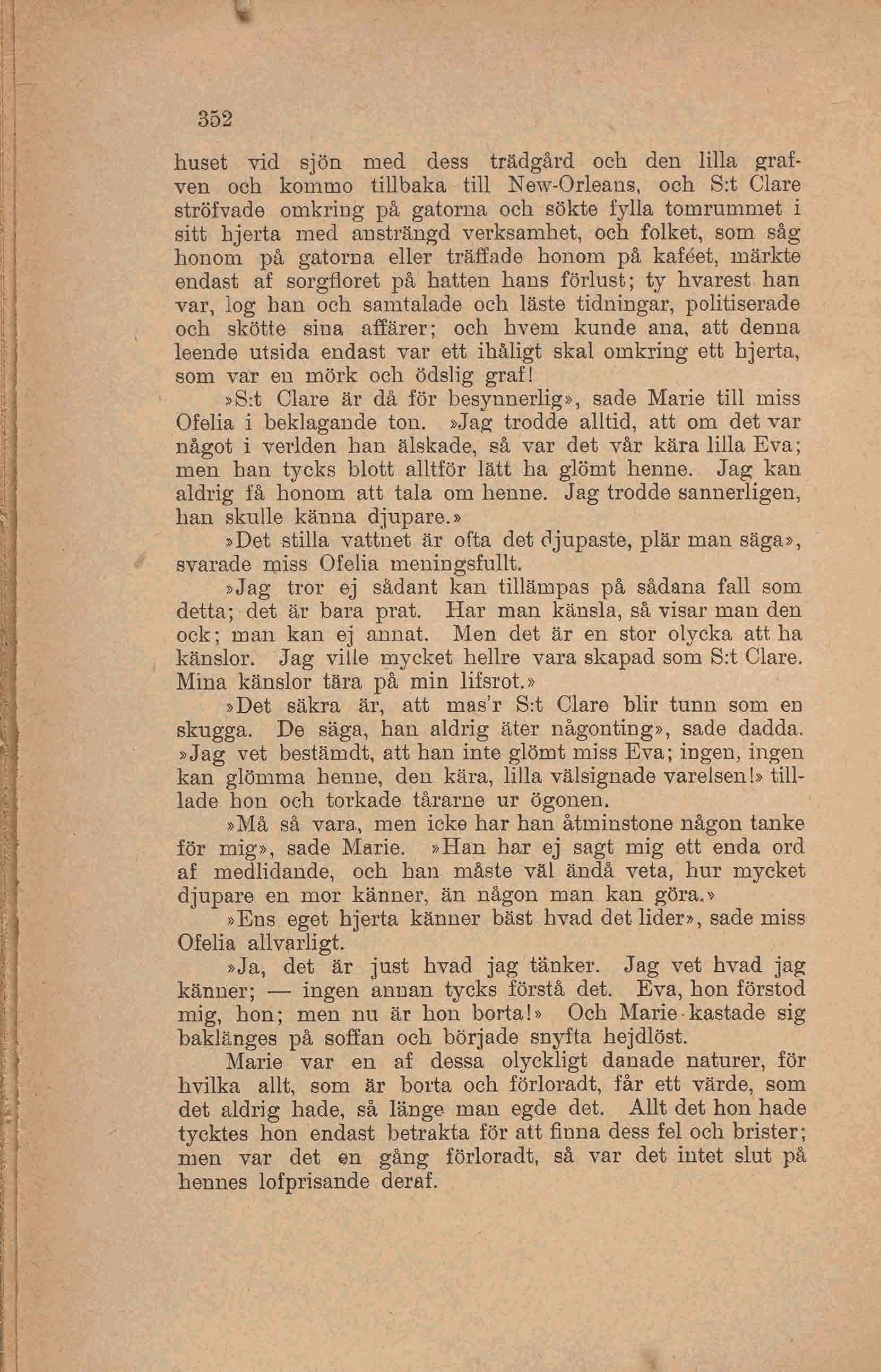 352

huset vid sjön med dess trädgård och den lilla grafven och kommo tillbaka till New-Orleans, och S:t Clare ströfvade omkring på gatorna och sökte fylla tomrummet i sitt hjerta med ansträngd verksamhet, och folket, som såg honom på gatorna eller träffade honom på kaféet, märkte endast af sorgfloret på hatten hans förlust; ty hvarest han var, log han och samtalade och läste tidningar, politiserade och skötte sina affärer; och hvem kunde ana, att denna leende utsida endast var ett ihåligt skal omkring ett hjerta, som var en mörk och ödslig graf!

»S:t Clare är då för besynnerlig», sade Marie till miss Ofelia i beklagande ton. »Jag trodde alltid, att om det var något i verlden han älskade, så var det vår kära lilla Eva; men han tycks blott alltför lätt ha glömt henne. Jag kan aldrig få honom att tala om henne. Jag trodde sannerligen, han skulle känna djupare.»

»Det stilla vattnet är ofta det djupaste, plär man säga», svarade miss Ofelia meningsfullt.

»Jag tror ej sådant kan tillämpas på sådana fall som detta; det är bara prat. Har man känsla, så visar man den ock; man kan ej annat. Men det är en stor olycka att ha känslor. Jag ville mycket hellre vara skapad som S:t Clare. Mina känslor tära på min lifsrot.»

»Det säkra är, att mas'r S:t Clare blir tunn som en skugga. De säga, han aldrig äter någonting», sade dadda. »Jag vet bestämdt, att han inte glömt miss Eva; ingen, ingen kan glömma henne, den kära, lilla välsignade varelsen!» tillade hon och torkade tårarne ur ögonen.

»Må så vara, men icke har han åtminstone någon tanke för mig», sade Marie. »Han har ej sagt mig ett enda ord af medlidande, och han måste väl ändå veta, hur mycket djupare en mor känner, än någon man kan göra.»

»Ens eget hjerta känner bäst hvad det lider», sade miss Ofelia allvarligt.

»Ja, det är just hvad jag tänker. Jag vet hvad jag känner; — ingen annan tycks förstå det. Eva, hon förstod mig, hon; men nu är hon borta!» Och Marie kastade sig baklänges på soffan och började snyfta hejdlöst.

Marie var en af dessa olyckligt danade naturer, för hvilka allt, som är borta och förloradt, får ett värde, som det aldrig hade, så länge man egde det. Allt det hon hade tycktes hon endast betrakta för att finna dess fel och brister; men var det en gång förloradt, så var det intet slut på hennes lofprisande deraf.